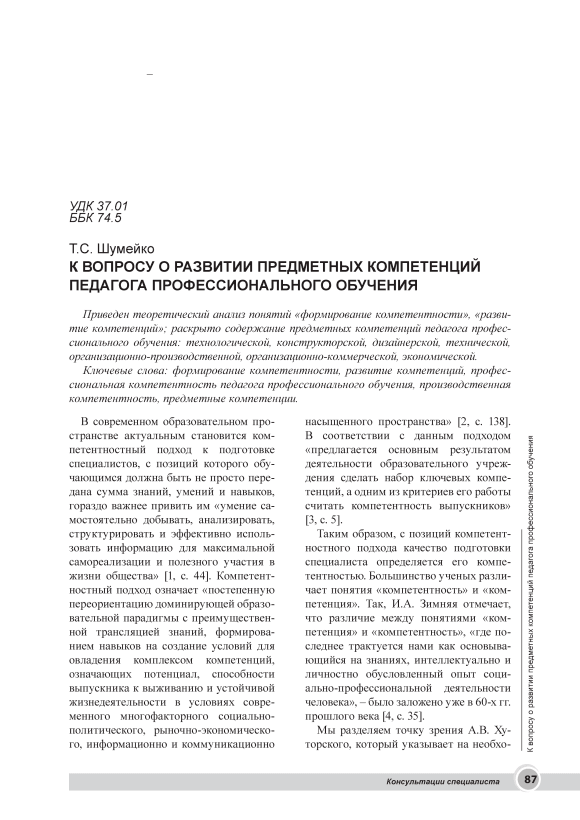 –

УДК 37.01
ББК 74.5

Т.С. Шумейко
К ВОПРОСУ О РАЗВИТИИ ПРЕДМЕТНЫХ КОМПЕТЕНЦИЙ ПЕДАГОГА ПРОФЕССИОНАЛЬНОГО ОБУЧЕНИЯ

Приведен теоретический анализ понятий «формирование компетентности», «развитие компетенций»; раскрыто содержание предметных компетенций педагога профессионального обучения: технологической, конструкторской, дизайнерской, технической, организационно-производственной, организационно-коммерческой, экономической.

Ключевые слова: формирование компетентности, развитие компетенций, профессиональная компетентность педагога профессионального обучения, производственная компетентность, предметные компетенции.

В современном образовательном пространстве актуальным становится компетентностный подход к подготовке специалистов, с позиций которого обучающимся должна быть не просто передана сумма знаний, умений и навыков, гораздо важнее привить им «умение самостоятельно добывать, анализировать, структурировать и эффективно использовать информацию для максимальной самореализации и полезного участия в жизни общества» [1, с. 44]. Компетентностный подход означает «постепенную переориентацию доминирующей образовательной парадигмы с преимущественной трансляцией знаний, формированием навыков на создание условий для овладения комплексом компетенций, означающих потенциал, способности выпускника к выживанию и устойчивой жизнедеятельности в условиях современного многофакторного социально-политического, рыночно-экономического, информационно и коммуникационно насыщенного пространства» [2, с. 138]. В соответствии с данным подходом «предлагается основным результатом деятельности образовательного учреждения сделать набор ключевых компетенций, а одним из критериев его работы считать компетентность выпускников» [3, с. 5].

Таким образом, с позиций компетентностного подхода качество подготовки специалиста определяется его компетентностью. Большинство ученых различает понятия «компетентность» и «компетенция». Так, И.А. Зимняя отмечает, что различие между понятиями «компетенция» и «компетентность», «где последнее трактуется нами как основывающийся на знаниях, интеллектуально и личностно обусловленный опыт социально-профессиональной деятельности человека», – было заложено уже в 60-х гг. прошлого века [4, с. 35].

Мы разделяем точку зрения А.В. Хуторского, который указывает на необхо-

К вопросу о развитии предметных компетенций педагога профессионального обучения

Консультации специалиста 87